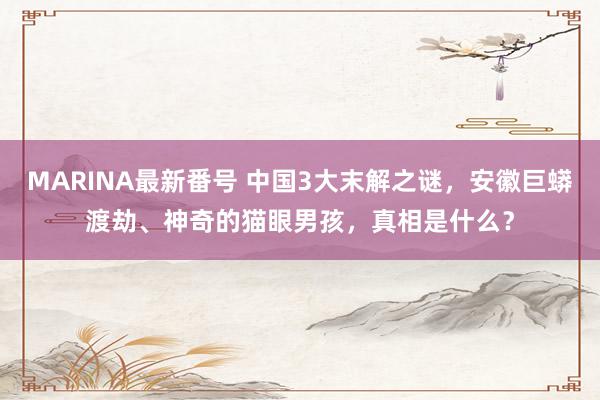 MARINA最新番号 中国3大末解之谜，安徽巨蟒渡劫、神奇的猫眼男孩，真相是什么？